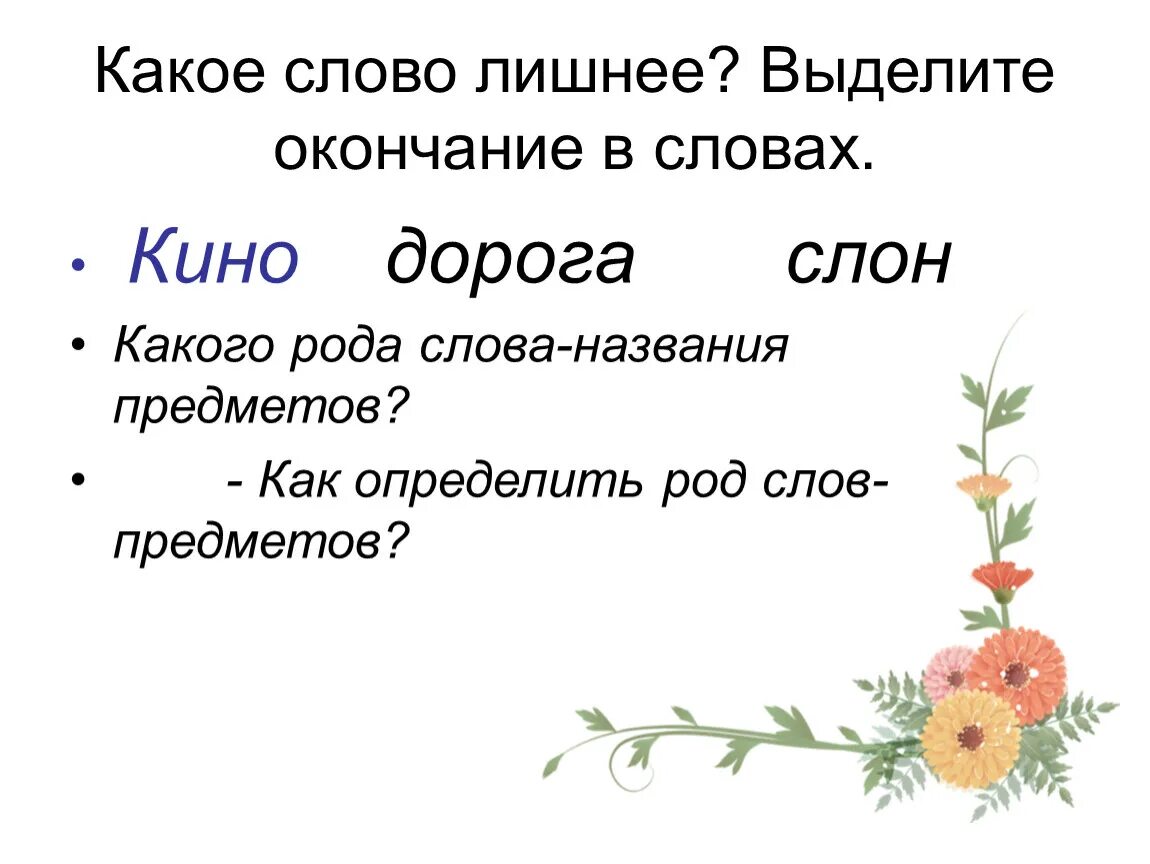 Какое слово лишнее? Выделите окончание в словах.

• Кино дорога слон

• Какого рода слова-названия предметов?

• - Как определить род слов-предметов?